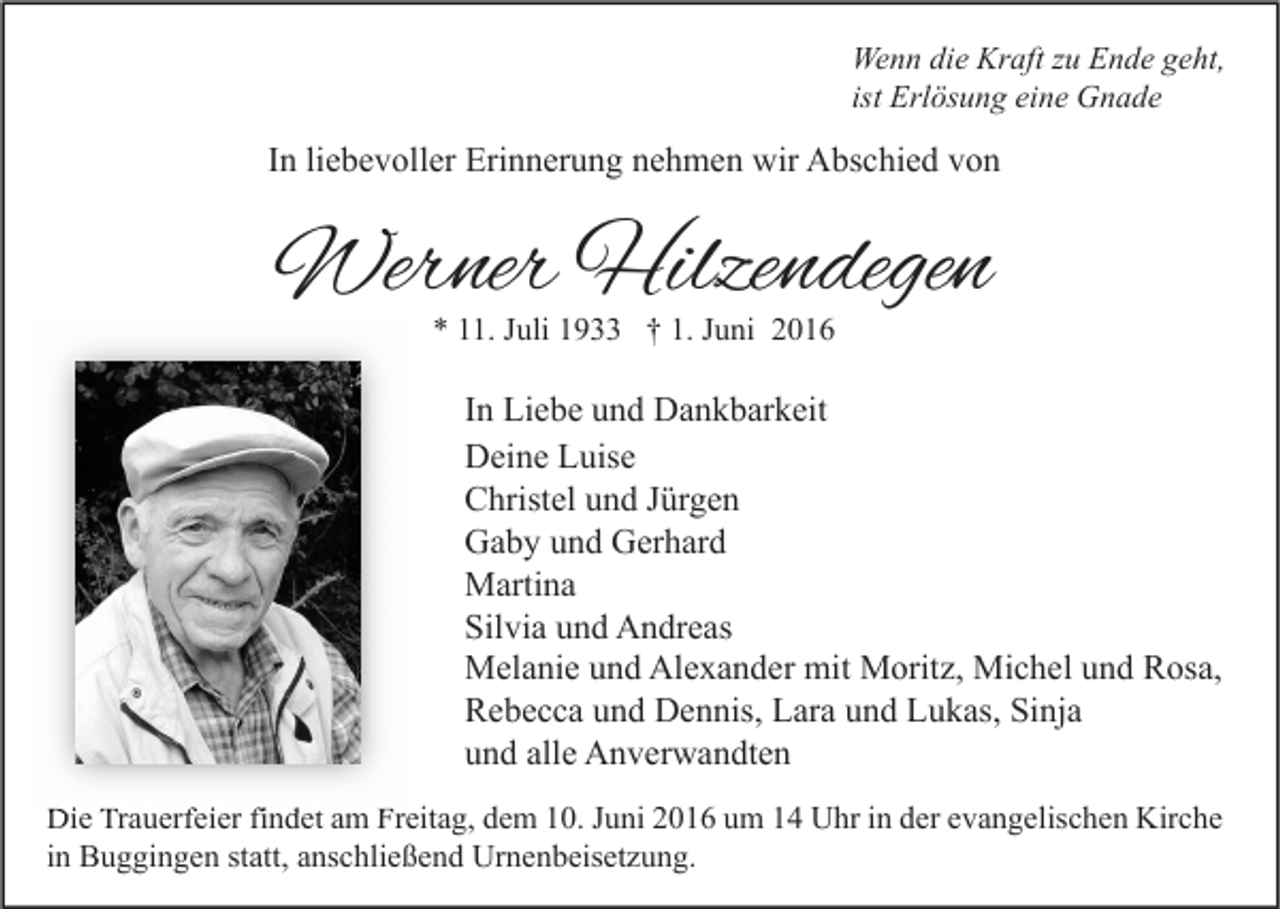 Wenn die Kraft zu Ende geht,
ist Erlösung eine Gnade

In liebevoller Erinnerung nehmen wir Abschied von

Werner Hilzendegen

* 11. Juli 1933 † 1. Juni 2016

In Liebe und Dankbarkeit
Deine Luise
Christel und Jürgen
Gaby und Gerhard
Martina
Silvia und Andreas
Melanie und Alexander mit Moritz, Michel und Rosa,
Rebecca und Dennis, Lara und Lukas, Sinja
und alle Anverwandten

Die Trauerfeier findet am Freitag, dem 10. Juni 2016 um 14 Uhr in der evangelischen Kirche in Buggingen statt, anschließend Urnenbeisetzung.